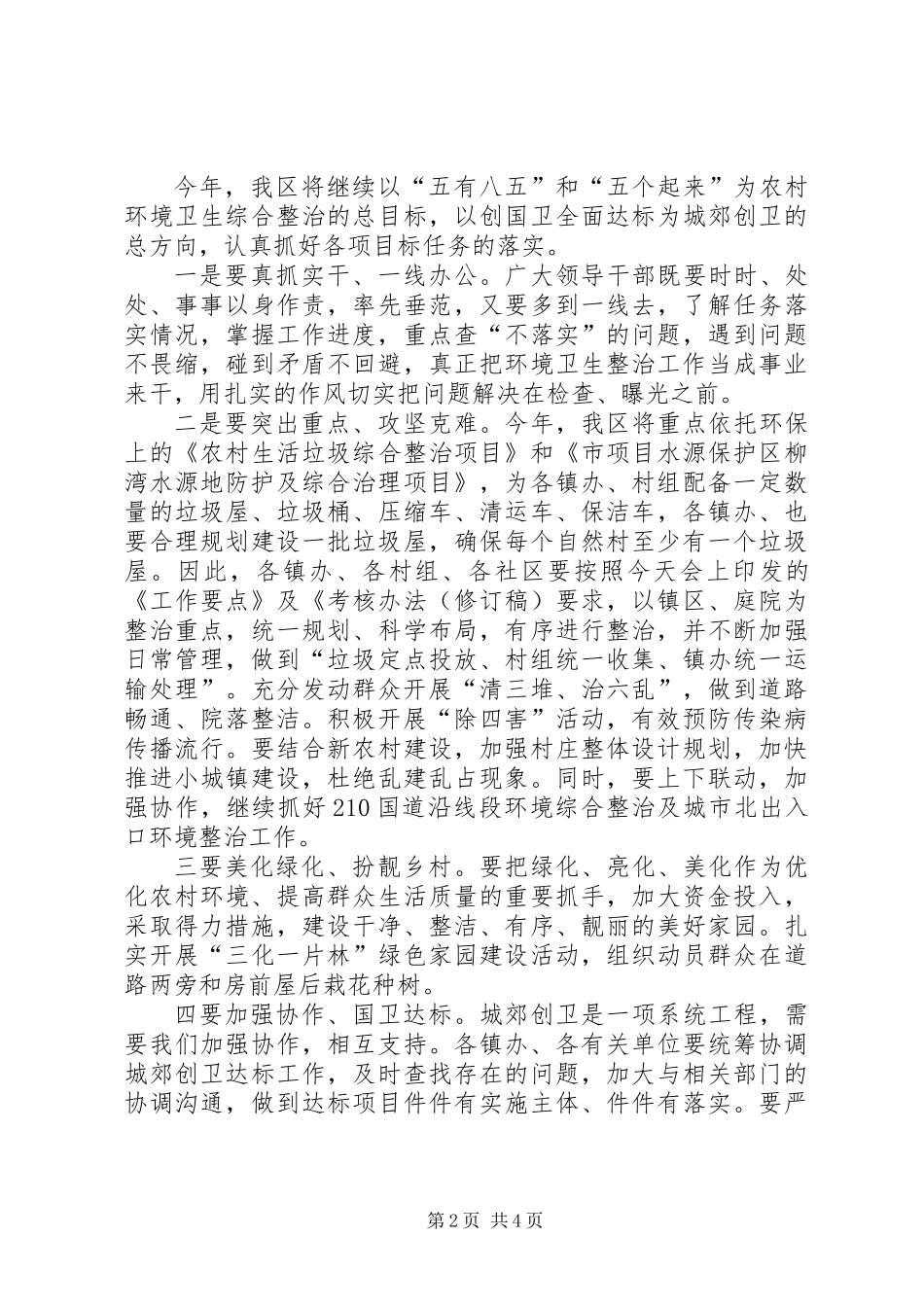 今年，我区将继续以“五有八五”和“五个起来”为农村环境卫生综合整治的总目标，以创国卫全面达标为城郊创卫的总方向，认真抓好各项目标任务的落实。

一是要真抓实干、一线办公。广大领导干部既要时时、处处、事事以身作责，率先垂范，又要多到一线去，了解任务落实情况，掌握工作进度，重点查“不落实”的问题，遇到问题不畏缩，碰到矛盾不回避，真正把环境卫生整治工作当成事业来干，用扎实的作风切实把问题解决在检查、曝光之前。

二是要突出重点、攻坚克难。今年，我区将重点依托环保上的《农村生活垃圾综合整治项目》和《市项目水源保护区柳湾水源地防护及综合治理项目》，为各镇办、村组配备一定数量的垃圾屋、垃圾桶、压缩车、清运车、保洁车，各镇办、也要合理规划建设一批垃圾屋，确保每个自然村至少有一个垃圾屋。因此，各镇办、各村组、各社区要按照今天会上印发的《工作要点》及《考核办法（修订稿）要求，以镇区、庭院为整治重点，统一规划、科学布局，有序进行整治，并不断加强日常管理，做到“垃圾定点投放、村组统一收集、镇办统一运输处理”。充分发动群众开展“清三堆、治六乱”，做到道路畅通、院落整洁。积极开展“除四害”活动，有效预防传染病传播流行。要结合新农村建设，加强村庄整体设计规划，加快推进小城镇建设，杜绝乱建乱占现象。同时，要上下联动，加强协作，继续抓好210国道沿线段环境综合整治及城市北出入口环境整治工作。

三要美化绿化、扮靓乡村。要把绿化、亮化、美化作为优化农村环境、提高群众生活质量的重要抓手，加大资金投入，采取得力措施，建设干净、整洁、有序、靓丽的美好家园。扎实开展“三化一片林”绿色家园建设活动，组织动员群众在道路两旁和房前屋后栽花种树。

四要加强协作、国卫达标。城郊创卫是一项系统工程，需要我们加强协作，相互支持。各镇办、各有关单位要统筹协调城郊创卫达标工作，及时查找存在的问题，加大与相关部门的协调沟通，做到达标项目件件有实施主体、件件有落实。要严

第2页 共4页